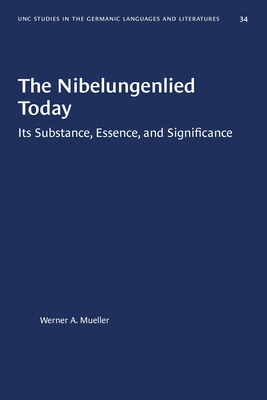 UNC STUDIES IN THE GERMANIC LANGUAGES AND LITERATURES 34

The Nibelungenlied Today

Its Substance, Essence, and Significance

Werner A. Mueller